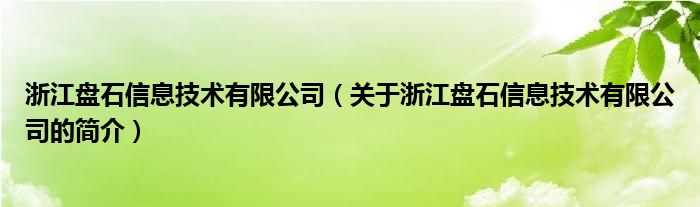 浙江盘石信息技术有限公司（关于浙江盘石信息技术有限公司的简介）